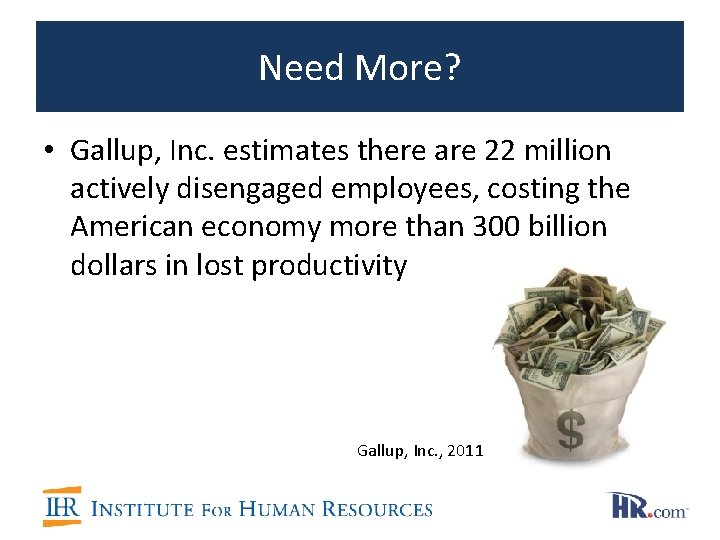 Need More?

• Gallup, Inc. estimates there are 22 million actively disengaged employees, costing the American economy more than 300 billion dollars in lost productivity

$

Gallup, Inc., 2011

IHR INSTITUTE FOR HUMAN RESOURCES

HR.com